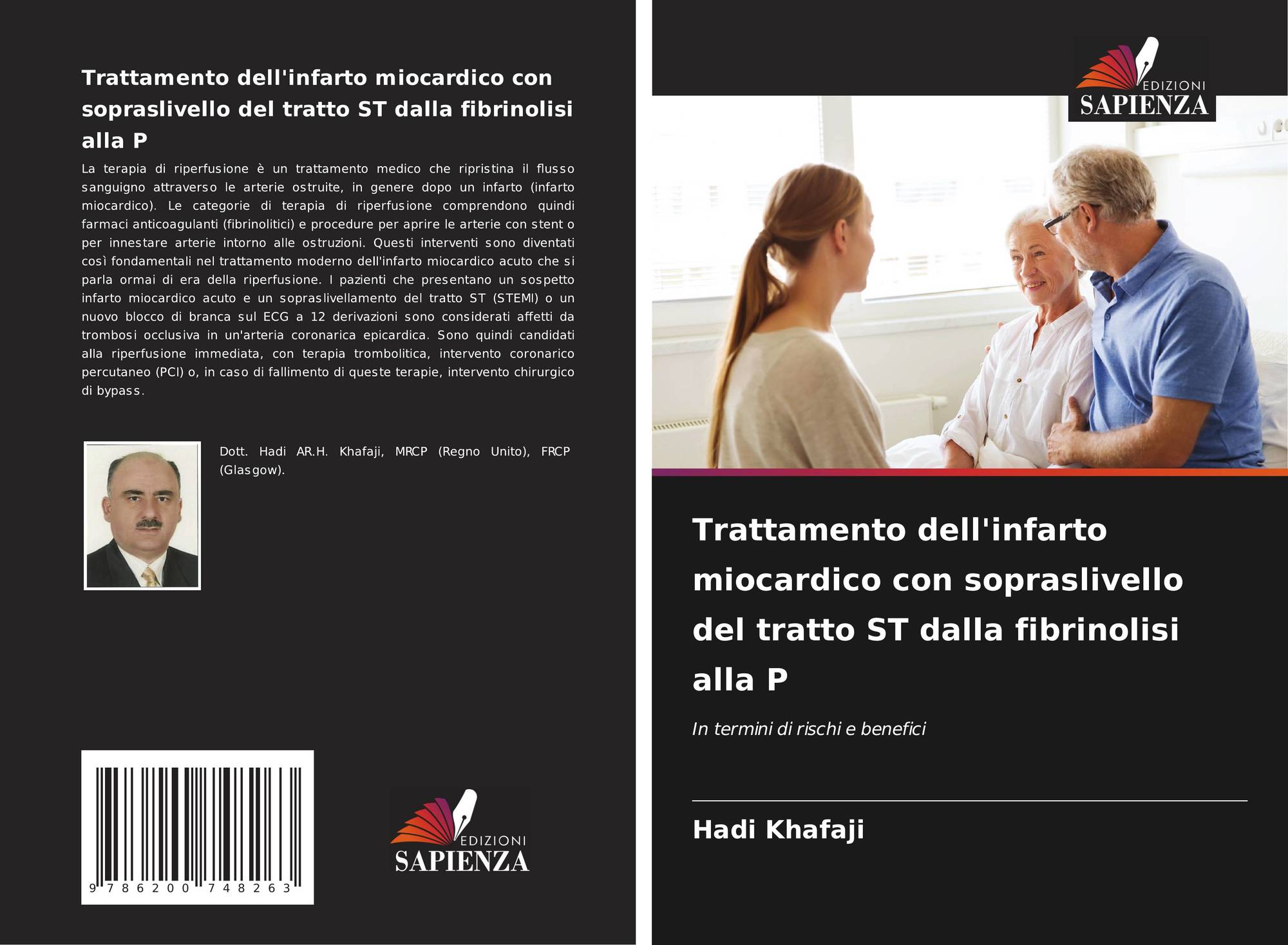 Trattamento dell'infarto miocardico con sopraslivello del tratto ST dalla fibrinolisi alla P

La terapia di riperfusione è un trattamento medico che ripristina il flusso sanguigno attraverso le arterie ostruite, in genere dopo un infarto (infarto miocardico). Le categorie di terapia di riperfusione comprendono quindi farmaci anticoagulanti (fibrinolitici) e procedure per aprire le arterie con stent o per innestare arterie intorno alle ostruzioni. Questi interventi sono diventati così fondamentali nel trattamento moderno dell'infarto miocardico acuto che si parla ormai di era della riperfusione. I pazienti che presentano un sospetto infarto miocardico acuto e un sopraslivellamento del tratto ST (STEMI) o un nuovo blocco di branca sul ECG a 12 derivazioni sono considerati affetti da trombosi occlusiva in un'arteria coronarica epicardica. Sono quindi candidati alla riperfusione immediata, con terapia trombolitica, intervento coronarico percutaneo (PCI) o, in caso di fallimento di queste terapie, intervento chirurgico di bypass.

Dott. Hadi AR.H. Khafaji, MRCP (Regno Unito), FRCP (Glasgow).

9 786200 748263

EDIZIONI
SAPIENZA

EDIZIONI
SAPIENZA

Trattamento dell'infarto miocardico con sopraslivello del tratto ST dalla fibrinolisi alla P

In termini di rischi e benefici

Hadi Khafaji